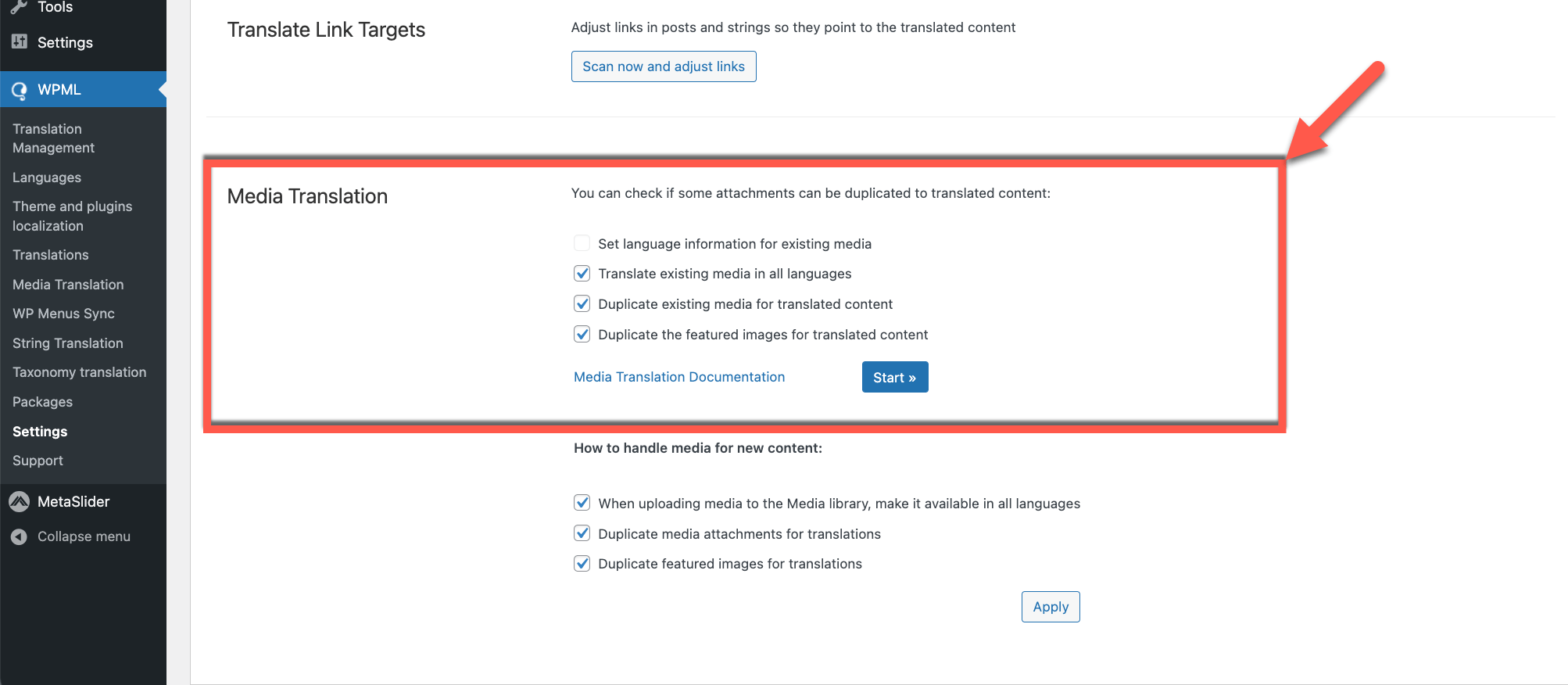 Tools
Settings
WPML
Translation Management
Languages
Theme and plugins localization
Translations
Media Translation
WP Menus Sync
String Translation
Taxonomy translation
Packages
Settings
Support
MetaSlider
Collapse menu

Translate Link Targets

Adjust links in posts and strings so they point to the translated content

Scan now and adjust links

Media Translation

You can check if some attachments can be duplicated to translated content:

Set language information for existing media
Translate existing media in all languages
Duplicate existing media for translated content
Duplicate the featured images for translated content

Media Translation Documentation
Start »

How to handle media for new content:

When uploading media to the Media library, make it available in all languages
Duplicate media attachments for translations
Duplicate featured images for translations

Apply